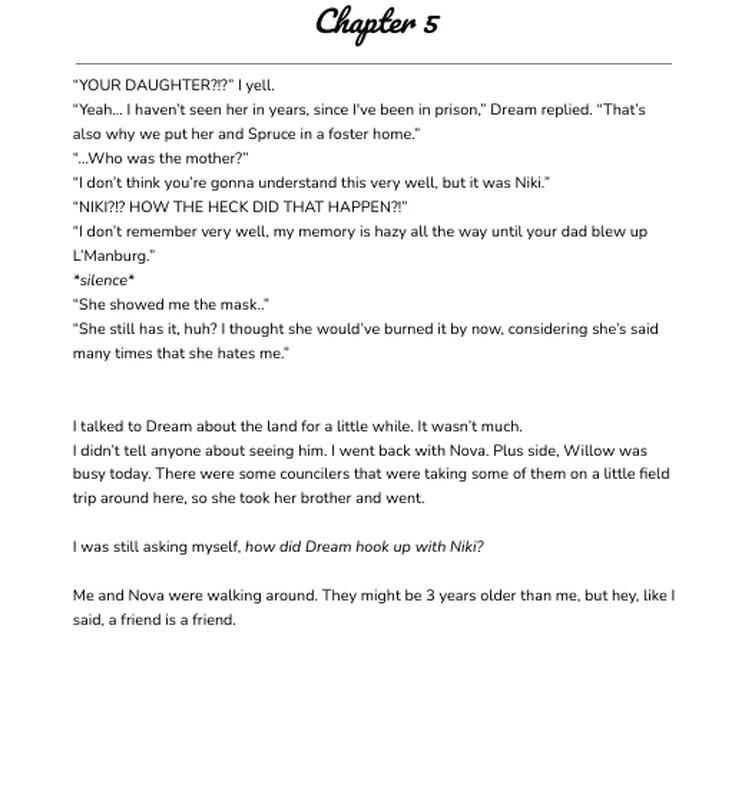 Chapter 5

“YOUR DAUGHTER?!?” I yell.
“Yeah… I haven’t seen her in years, since I’ve been in prison,” Dream replied. “That’s also why we put her and Spruce in a foster home.”
“…Who was the mother?”
“I don’t think you’re gonna understand this very well, but it was Niki.”
“NIKI?!? HOW THE HECK DID THAT HAPPEN?!”
“I don’t remember very well, my memory is hazy all the way until your dad blew up L’Manburg.”
*silence*
“She showed me the mask..”
“She still has it, huh? I thought she would’ve burned it by now, considering she’s said many times that she hates me.”

I talked to Dream about the land for a little while. It wasn’t much.
I didn’t tell anyone about seeing him. I went back with Nova. Plus side, Willow was busy today. There were some councilers that were taking some of them on a little field trip around here, so she took her brother and went.

I was still asking myself, how did Dream hook up with Niki?

Me and Nova were walking around. They might be 3 years older than me, but hey, like I said, a friend is a friend.